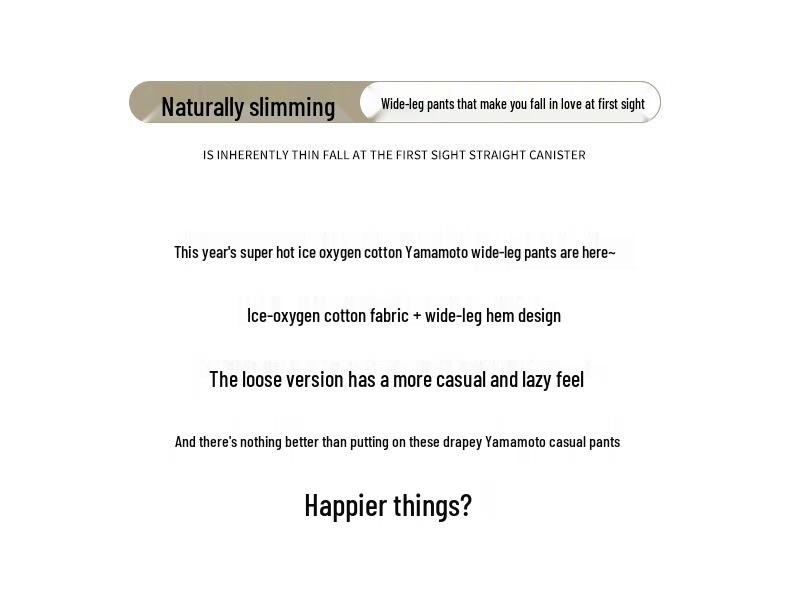 Naturally slimming

Wide-leg pants that make you fall in love at first sight

IS INHERENTLY THIN FALL AT THE FIRST SIGHT STRAIGHT CANISTER

This year's super hot ice oxygen cotton Yamamoto wide-leg pants are here~

Ice-oxygen cotton fabric + wide-leg hem design

The loose version has a more casual and lazy feel

And there's nothing better than putting on these drapey Yamamoto casual pants

Happier things?